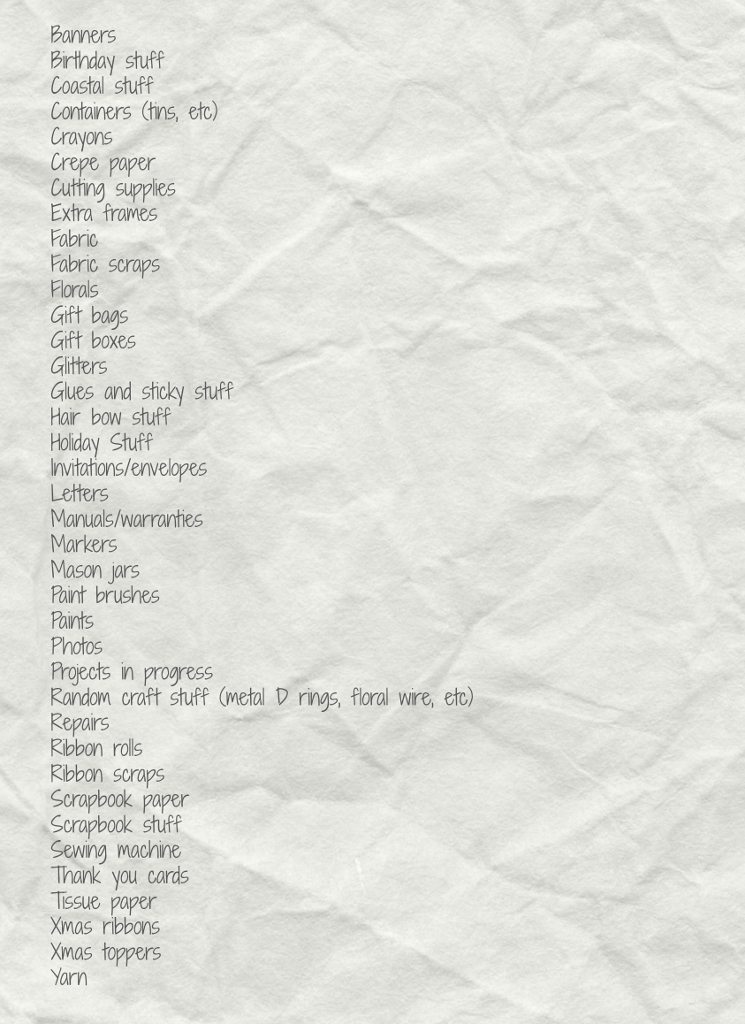 Banners
Birthday stuff
Coastal stuff
Containers (tins, etc)
Crayons
Crepe paper
Cutting supplies
Extra frames
Fabric
Fabric scraps
Florals
Gift bags
Gift boxes
Glitters
Glues and sticky stuff
Hair bow stuff
Holiday Stuff
Invitations/envelopes
Letters
Manuals/warranties
Markers
Mason jars
Paint brushes
Paints
Photos
Projects in progress
Random craft stuff (metal D rings, floral wire, etc)
Repairs
Ribbon rolls
Ribbon scraps
Scrapbook paper
Scrapbook stuff
Sewing machine
Thank you cards
Tissue paper
Xmas ribbons
Xmas toppers
Yarn